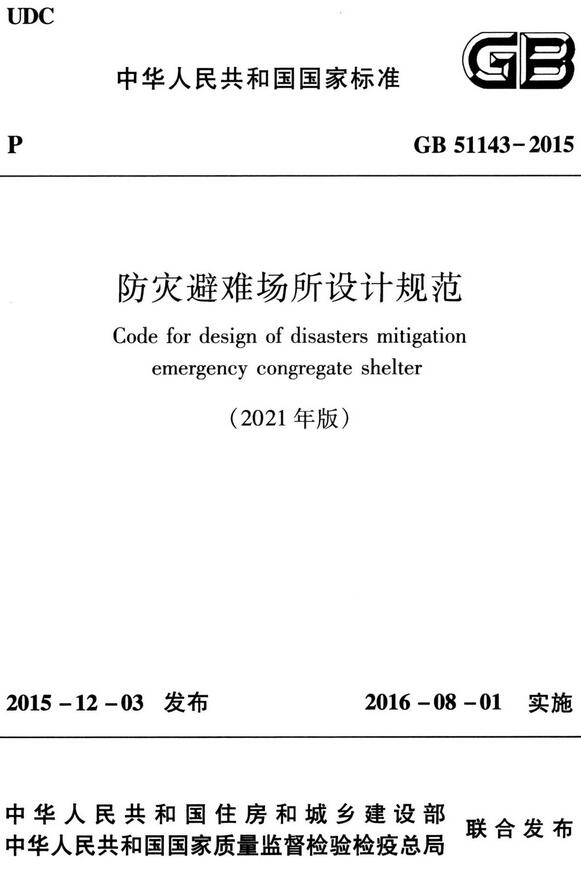 UDC

中华人民共和国国家标准

GB

P

GB 51143－2015

防灾避难场所设计规范

Code for design of disasters mitigation emergency congregate shelter

（2021 年版）

2015－12－03 发布

2016－08－01 实施

中华人民共和国住房和城乡建设部
中华人民共和国国家质量监督检验检疫总局
联合发布